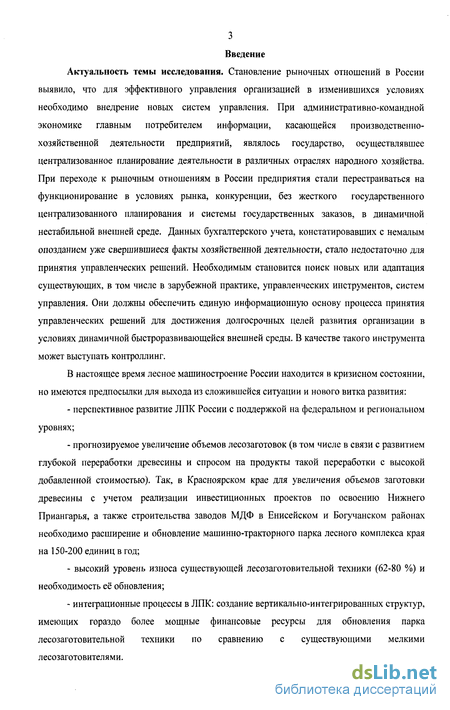 3

Введение

Актуальность темы исследования. Становление рыночных отношений в России выявило, что для эффективного управления организацией в изменившихся условиях необходимо внедрение новых систем управления. При административно-командной экономике главным потребителем информации, касающейся производственно-хозяйственной деятельности предприятий, являлось государство, осуществлявшее централизованное планирование деятельности в различных отраслях народного хозяйства. При переходе к рыночным отношениям в России предприятия стали перестраиваться на функционирование в условиях рынка, конкуренции, без жесткого государственного централизованного планирования и системы государственных заказов, в динамичной нестабильной внешней среде. Данных бухгалтерского учета, констатировавших с немалым опозданием уже свершившиеся факты хозяйственной деятельности, стало недостаточно для принятия управленческих решений. Необходимым становится поиск новых или адаптация существующих, в том числе в зарубежной практике, управленческих инструментов, систем управления. Они должны обеспечить единую информационную основу процесса принятия управленческих решений для достижения долгосрочных целей развития организации в условиях динамичной быстроразвивающейся внешней среды. В качестве такого инструмента может выступать контроллинг.

В настоящее время лесное машиностроение России находится в кризисном состоянии, но имеются предпосылки для выхода из сложившейся ситуации и нового витка развития:

- перспективное развитие ЛПК России с поддержкой на федеральном и региональном уровнях;

- прогнозируемое увеличение объемов лесозаготовок (в том числе в связи с развитием глубокой переработки древесины и спросом на продукты такой переработки с высокой добавленной стоимостью). Так, в Красноярском крае для увеличения объемов заготовки древесины с учетом реализации инвестиционных проектов по освоению Нижнего Приангарья, а также строительства заводов МДФ в Енисейском и Богучанском районах необходимо расширение и обновление машинно-тракторного парка лесного комплекса края на 150-200 единиц в год;

- высокий уровень износа существующей лесозаготовительной техники (62-80 %) и необходимость её обновления;

- интеграционные процессы в ЛПК: создание вертикально-интегрированных структур, имеющих гораздо более мощные финансовые ресурсы для обновления парка лесозаготовительной техники по сравнению с существующими мелкими лесозаготовителями.

dsLib.net
библиотека диссертаций